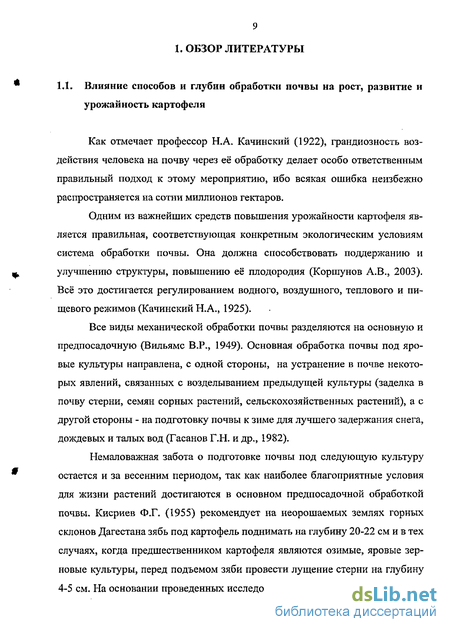 9

1. ОБЗОР ЛИТЕРАТУРЫ

1.1. Влияние способов и глубин обработки почвы на рост, развитие и урожайность картофеля

Как отмечает профессор Н.А. Качинский (1922), грандиозность воздействия человека на почву через её обработку делает особо ответственным правильный подход к этому мероприятию, ибо всякая ошибка неизбежно распространяется на сотни миллионов гектаров.

Одним из важнейших средств повышения урожайности картофеля является правильная, соответствующая конкретным экологическим условиям система обработки почвы. Она должна способствовать поддержанию и улучшению структуры, повышению её плодородия (Коршунов А.В., 2003). Всё это достигается регулированием водного, воздушного, теплового и пищевого режимов (Качинский Н.А., 1925).

Все виды механической обработки почвы разделяются на основную и предпосадочную (Вильямс В.Р., 1949). Основная обработка почвы под яровые культуры направлена, с одной стороны, на устранение в почве некоторых явлений, связанных с возделыванием предыдущей культуры (заделка в почву стерни, семян сорных растений, сельскохозяйственных растений), а с другой стороны - на подготовку почвы к зиме для лучшего задержания снега, дождевых и талых вод (Гасанов Г.Н. и др., 1982).

Немаловажная забота о подготовке почвы под следующую культуру остается и за весенним периодом, так как наиболее благоприятные условия для жизни растений достигаются в основном предпосадочной обработкой почвы. Кисриев Ф.Г. (1955) рекомендует на неорошаемых землях горных склонов Дагестана зябь под картофель поднимать на глубину 20-22 см и в тех случаях, когда предшественником картофеля являются озимые, яровые зерновые культуры, перед подъемом зяби провести лущение стерни на глубину 4-5 см. На основании проведенных исследо

dsLib.net
библиотека диссертаций